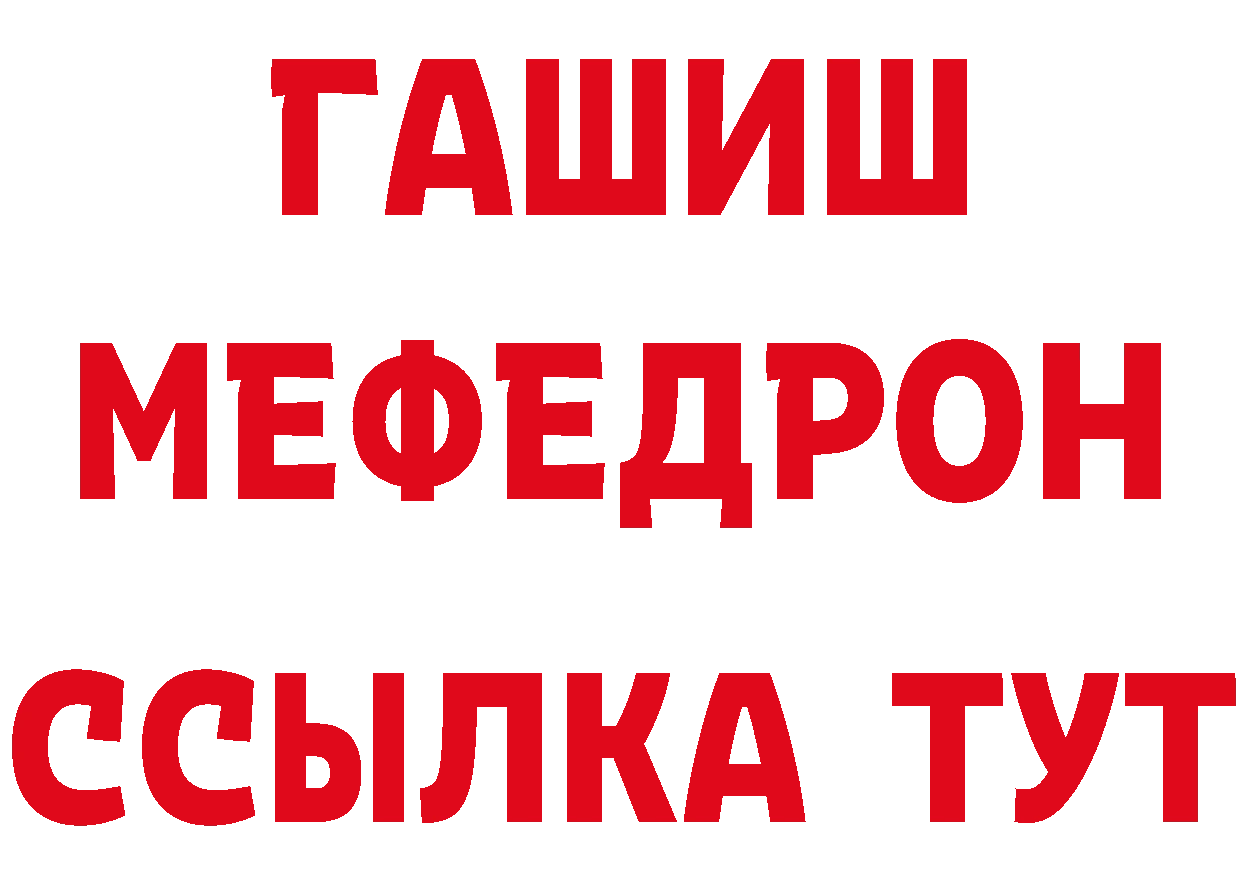 ГАШИШ
МЕФЕДРОН
ССЫЛКА ТУТ